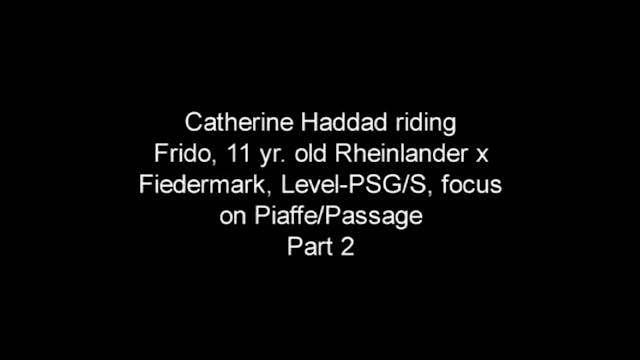 Catherine Haddad riding Frido, 11 yr. old Rheinlander x Fiedermark, Level-PSG/S, focus on Piaffe/Passage
Part 2